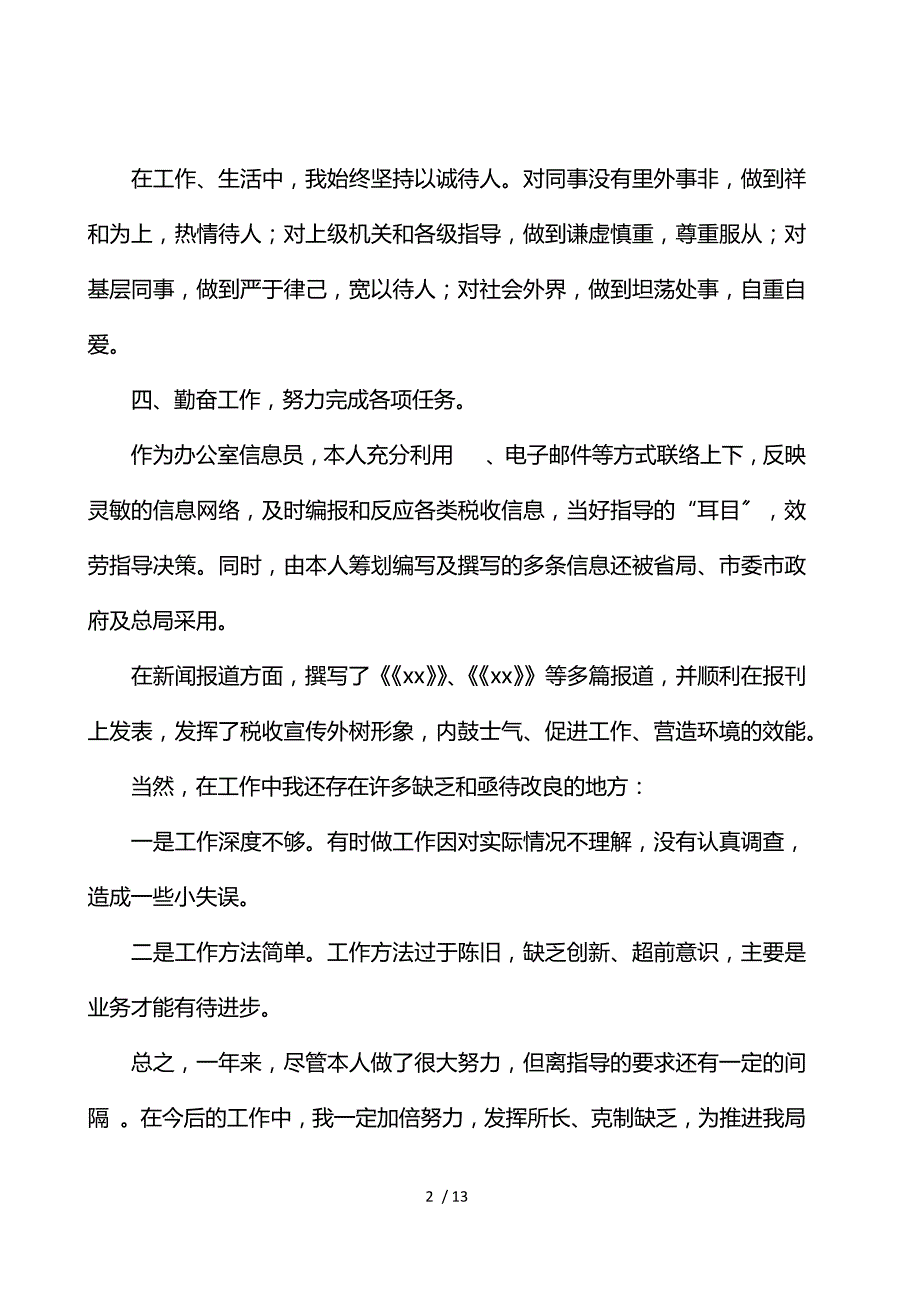 在工作、生活中，我始终坚持以诚待人。对同事没有里外事非，做到祥和为上，热情待人；对上级机关和各级指导，做到谦虚慎重，尊重服从；对基层同事，做到严于律己，宽以待人；对社会外界，做到坦荡处事，自重自爱。

四、勤奋工作，努力完成各项任务。

作为办公室信息员，本人充分利用 、电子邮件等方式联络上下，反映灵敏的信息网络，及时编报和反应各类税收信息，当好指导的“耳目″，效劳指导决策。同时，由本人筹划编写及撰写的多条信息还被省局、市委市政府及总局采用。

在新闻报道方面，撰写了《《xx》》、《《xx》》等多篇报道，并顺利在报刊上发表，发挥了税收宣传外树形象，内鼓士气、促进工作、营造环境的效能。

当然，在工作中我还存在许多缺乏和亟待改良的地方：

一是工作深度不够。有时做工作因对实际情况不理解，没有认真调查，造成一些小失误。

二是工作方法简单。工作方法过于陈旧，缺乏创新、超前意识，主要是业务才能有待进步。

总之，一年来，尽管本人做了很大努力，但离指导的要求还有一定的间隔 。在今后的工作中，我一定加倍努力，发挥所长、克制缺乏，为推进我局

2 / 13